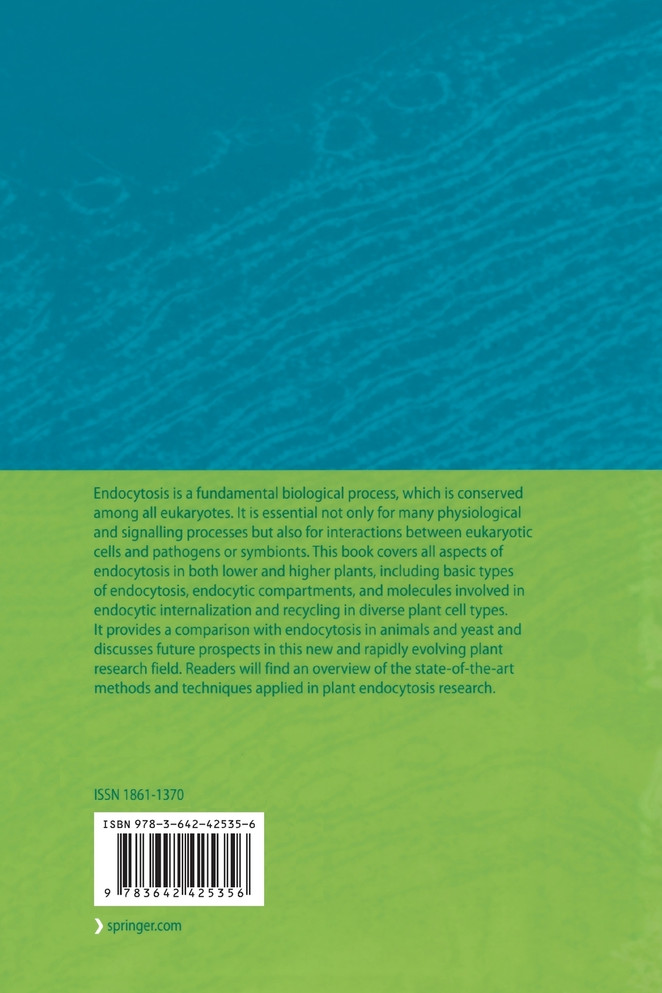 Endocytosis is a fundamental biological process, which is conserved among all eukaryotes. It is essential not only for many physiological and signalling processes but also for interactions between eukaryotic cells and pathogens or symbionts. This book covers all aspects of endocytosis in both lower and higher plants, including basic types of endocytosis, endocytic compartments, and molecules involved in endocytic internalization and recycling in diverse plant cell types. It provides a comparison with endocytosis in animals and yeast and discusses future prospects in this new and rapidly evolving plant research field. Readers will find an overview of the state-of-the-art methods and techniques applied in plant endocytosis research.

ISSN 1861-1370

ISBN 978-3-642-42535-6

9 783642 425356

› springer.com